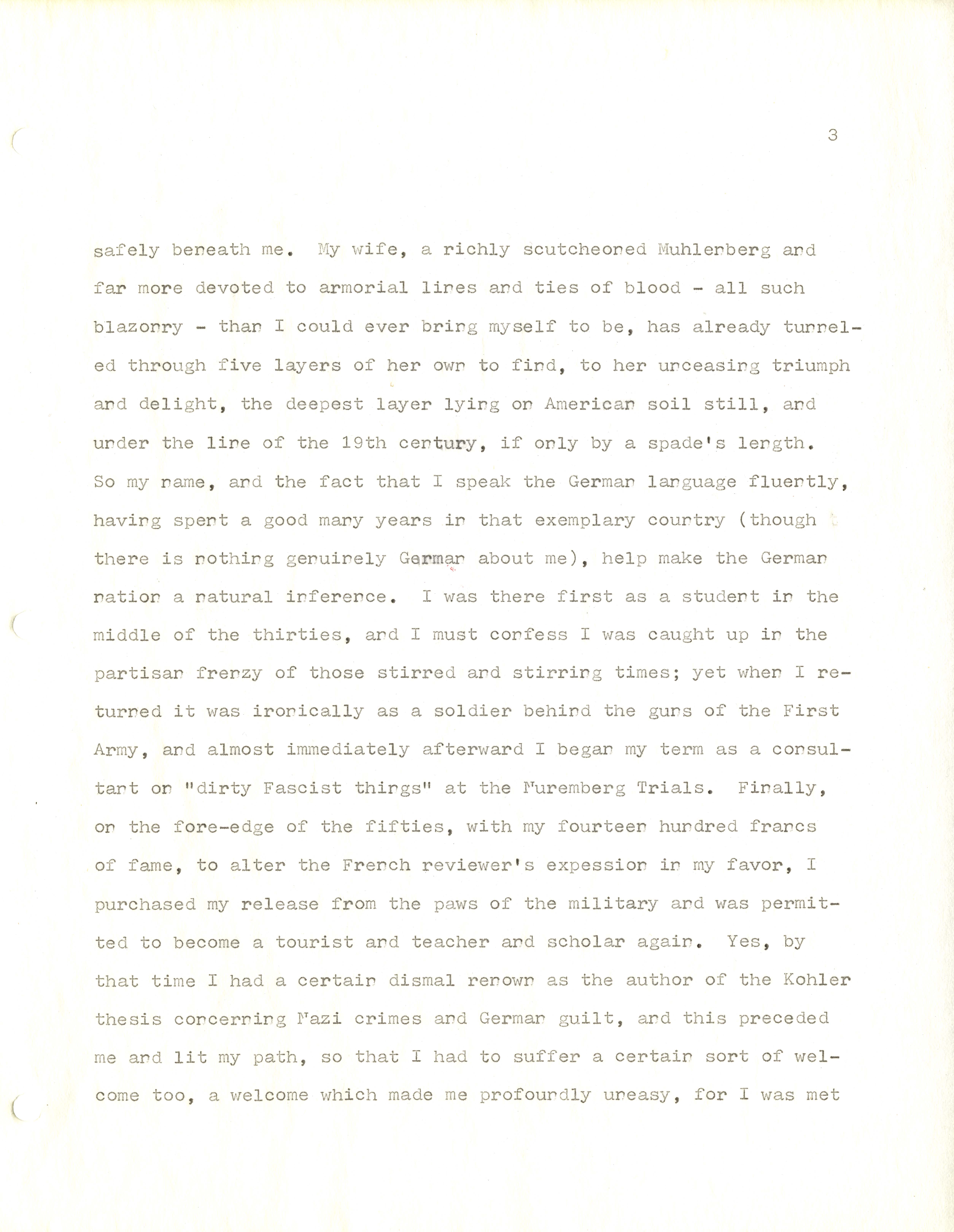 3

safely beneath me. My wife, a richly scutcheoned Muhlenberg and far more devoted to armorial lines and ties of blood - all such blazonry - than I could ever bring myself to be, has already tunneled through five layers of her own to find, to her unceasing triumph and delight, the deepest layer lying on American soil still, and under the line of the 19th century, if only by a spade's length. So my name, and the fact that I speak the German language fluently, having spent a good many years in that exemplary country (though there is nothing genuinely German about me), help make the German nation a natural inference. I was there first as a student in the middle of the thirties, and I must confess I was caught up in the partisan frenzy of those stirred and stirring times; yet when I returned it was ironically as a soldier behind the guns of the First Army, and almost immediately afterward I began my term as a consultant on "dirty Fascist things" at the Nuremberg Trials. Finally, on the fore-edge of the fifties, with my fourteen hundred francs of fame, to alter the French reviewer's expession in my favor, I purchased my release from the paws of the military and was permitted to become a tourist and teacher and scholar again. Yes, by that time I had a certain dismal renown as the author of the Kohler thesis concerning Nazi crimes and German guilt, and this preceded me and lit my path, so that I had to suffer a certain sort of welcome too, a welcome which made me profoundly uneasy, for I was met